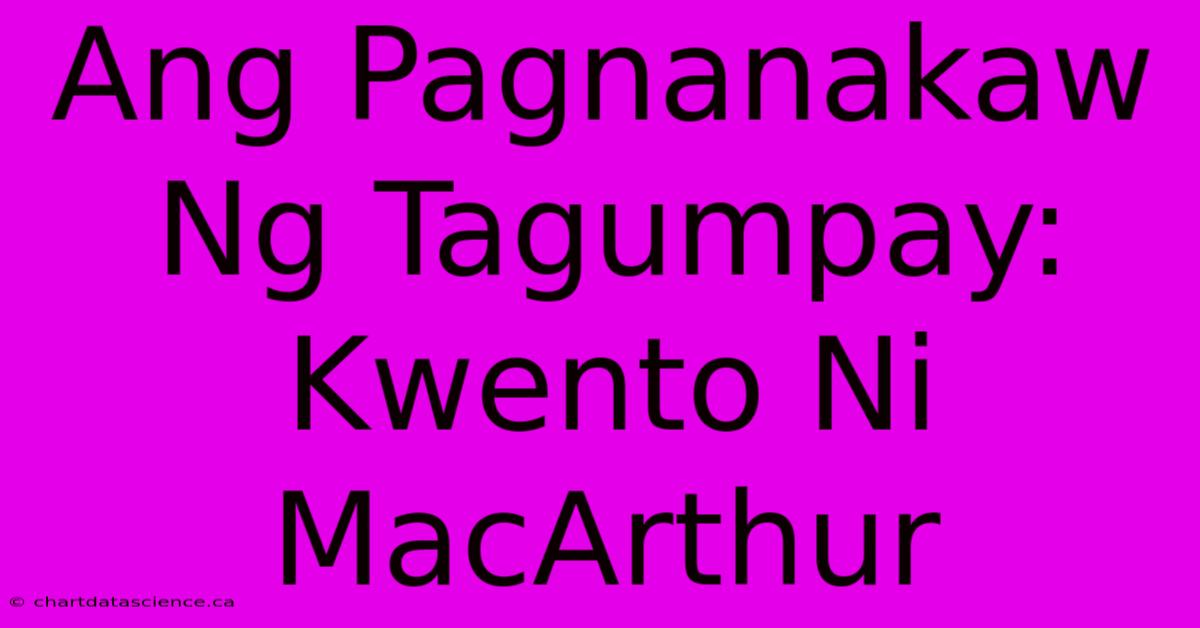 Ang Pagnanakaw Ng Tagumpay: Kwento Ni MacArthur

© chartdatascience.ca